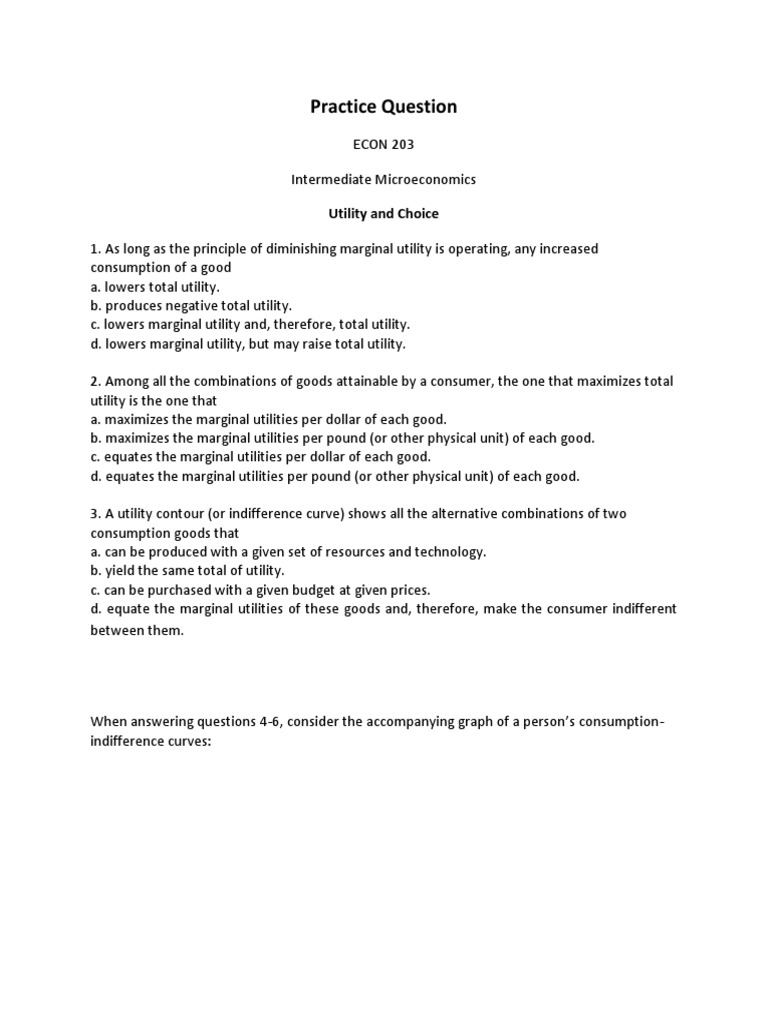 Practice Question

ECON 203

Intermediate Microeconomics

Utility and Choice

1. As long as the principle of diminishing marginal utility is operating, any increased consumption of a good
a. lowers total utility.
b. produces negative total utility.
c. lowers marginal utility and, therefore, total utility.
d. lowers marginal utility, but may raise total utility.

2. Among all the combinations of goods attainable by a consumer, the one that maximizes total utility is the one that
a. maximizes the marginal utilities per dollar of each good.
b. maximizes the marginal utilities per pound (or other physical unit) of each good.
c. equates the marginal utilities per dollar of each good.
d. equates the marginal utilities per pound (or other physical unit) of each good.

3. A utility contour (or indifference curve) shows all the alternative combinations of two consumption goods that
a. can be produced with a given set of resources and technology.
b. yield the same total of utility.
c. can be purchased with a given budget at given prices.
d. equate the marginal utilities of these goods and, therefore, make the consumer indifferent between them.

When answering questions 4-6, consider the accompanying graph of a person's consumption-indifference curves: